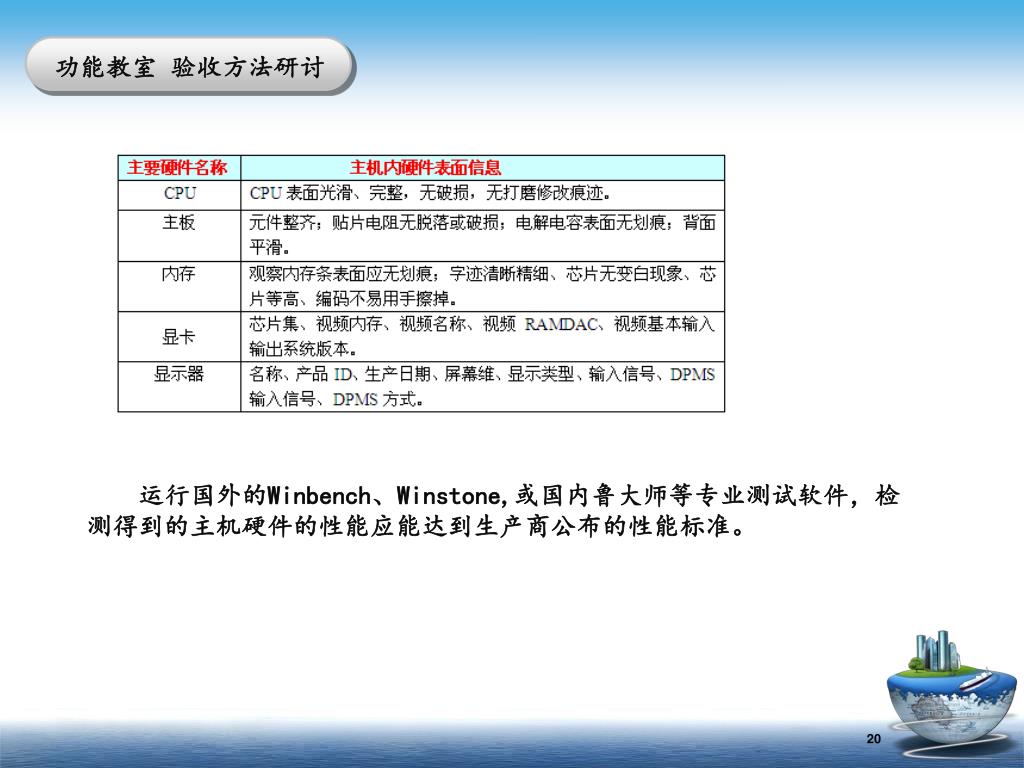 功能教室 验收方法研讨

| 主要硬件名称 | 主机内硬件表面信息 |
|---|---|
| CPU | CPU 表面光滑、完整，无破损，无打磨修改痕迹。 |
| 主板 | 元件整齐；贴片电阻无脱落或破损；电解电容表面无划痕；背面平滑。 |
| 内存 | 观察内存条表面应无划痕；字迹清晰精细、芯片无变白现象、芯片等高、编码不易用手擦掉。 |
| 显卡 | 芯片集、视频内存、视频名称、视频 RAMDAC、视频基本输入输出系统版本。 |
| 显示器 | 名称、产品 ID、生产日期、屏幕维、显示类型、输入信号、DPMS 输入信号、DPMS 方式。 |

运行国外的Winbench、Winstone,或国内鲁大师等专业测试软件，检测得到的主机硬件的性能应能达到生产商公布的性能标准。

20